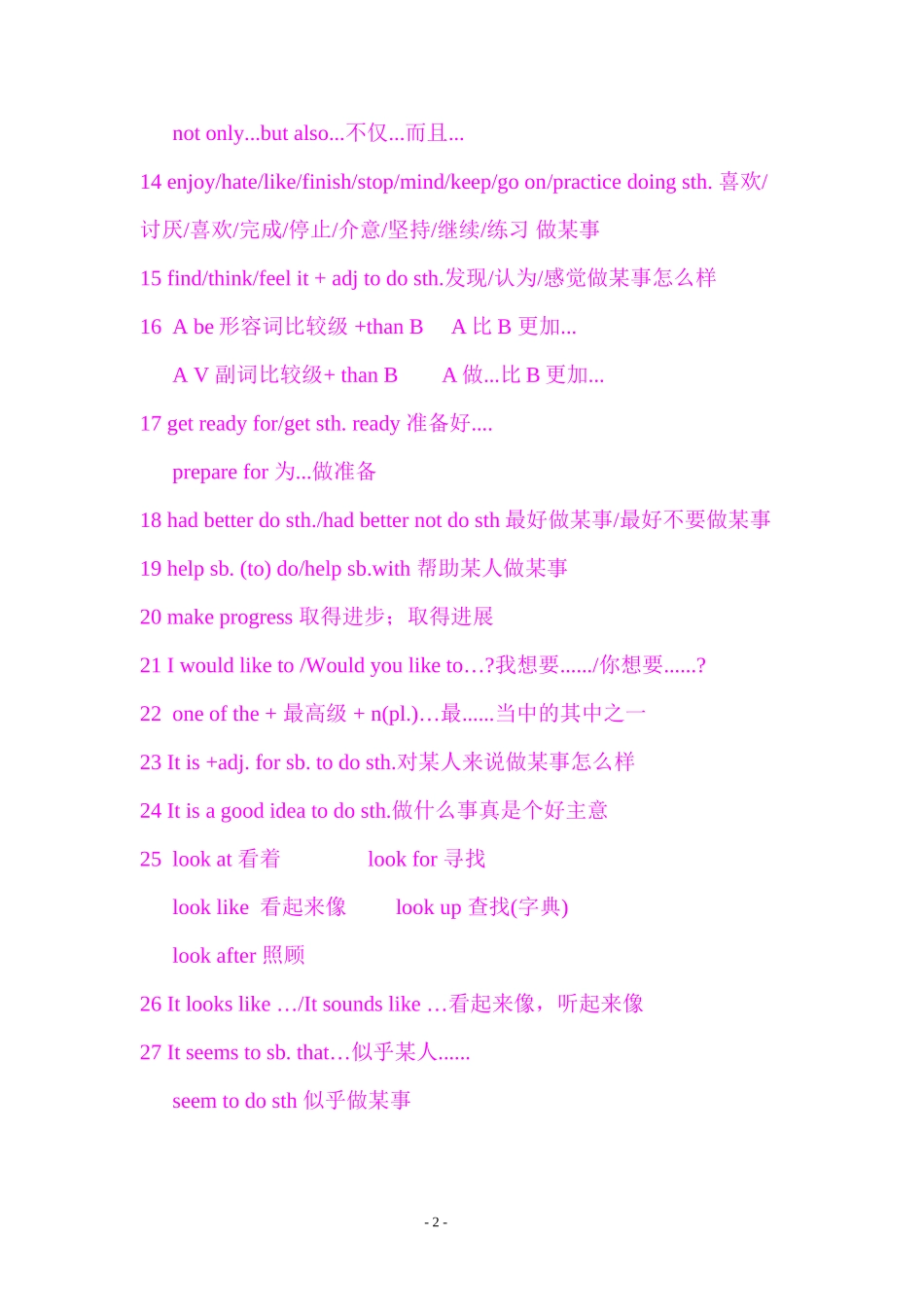 not only...but also...不仅...而且...

14 enjoy/hate/like/finish/stop/mind/keep/go on/practice doing sth. 喜欢/讨厌/喜欢/完成/停止/介意/坚持/继续/练习 做某事

15 find/think/feel it + adj to do sth.发现/认为/感觉做某事怎么样

16 A be 形容词比较级 +than B  A 比 B 更加...

A V 副词比较级+ than B  A 做...比 B 更加...

17 get ready for/get sth. ready 准备好....

prepare for 为...做准备

18 had better do sth./had better not do sth 最好做某事/最好不要做某事

19 help sb. (to) do/help sb.with 帮助某人做某事

20 make progress 取得进步；取得进展

21 I would like to /Would you like to…?我想要....../你想要......?

22 one of the + 最高级 + n(pl.)…最......当中的其中之一

23 It is +adj. for sb. to do sth.对某人来说做某事怎么样

24 It is a good idea to do sth.做什么事真是个好主意

25 look at 看着  look for 寻找

look like 看起来像  look up 查找(字典)

look after 照顾

26 It looks like …/It sounds like …看起来像，听起来像

27 It seems to sb. that…似乎某人......

seem to do sth 似乎做某事

- 2 -